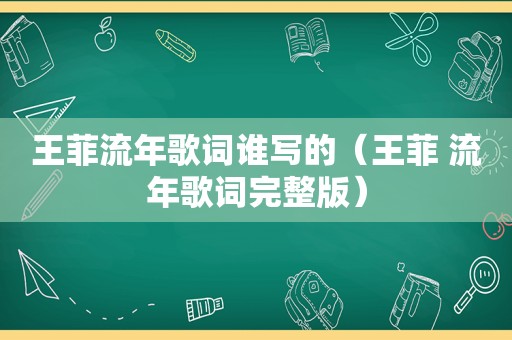 王菲流年歌词谁写的（王菲 流年歌词完整版）